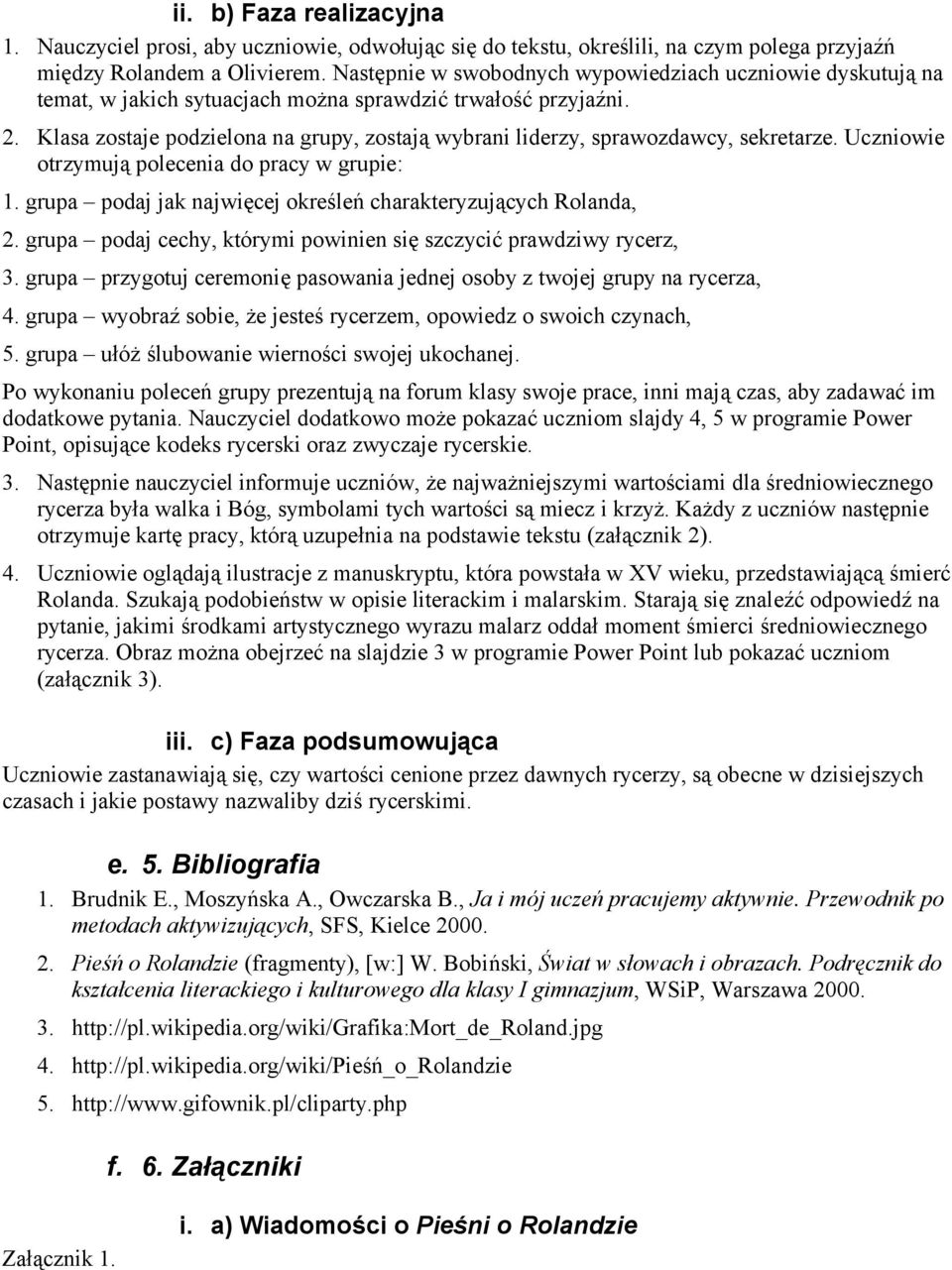 ii. b) Faza realizacyjna

1. Nauczyciel prosi, aby uczniowie, odwołując się do tekstu, określili, na czym polega przyjaźń między Rolandem a Olivierem. Następnie w swobodnych wypowiedziach uczniowie dyskutują na temat, w jakich sytuacjach można sprawdzić trwałość przyjaźni.

2. Klasa zostaje podzielona na grupy, zostają wybrani liderzy, sprawozdawcy, sekretarze. Uczniowie otrzymują polecenia do pracy w grupie:

1. grupa – podaj jak najwięcej określeń charakteryzujących Rolanda,

2. grupa – podaj cechy, którymi powinien się szczycić prawdziwy rycerz,

3. grupa – przygotuj ceremonię pasowania jednej osoby z twojej grupy na rycerza,

4. grupa – wyobraź sobie, że jesteś rycerzem, opowiedz o swoich czynach,

5. grupa – ułóż ślubowanie wierności swojej ukochanej.

Po wykonaniu poleceń grupy prezentują na forum klasy swoje prace, inni mają czas, aby zadawać im dodatkowe pytania. Nauczyciel dodatkowo może pokazać uczniom slajdy 4, 5 w programie Power Point, opisujące kodeks rycerski oraz zwyczaje rycerskie.

3. Następnie nauczyciel informuje uczniów, że najważniejszymi wartościami dla średniowiecznego rycerza była walka i Bóg, symbolami tych wartości są miecz i krzyż. Każdy z uczniów następnie otrzymuje kartę pracy, którą uzupełnia na podstawie tekstu (załącznik 2).

4. Uczniowie oglądają ilustracje z manuskryptu, która powstała w XV wieku, przedstawiającą śmierć Rolanda. Szukają podobieństw w opisie literackim i malarskim. Starają się znaleźć odpowiedź na pytanie, jakimi środkami artystycznego wyrazu malarz oddał moment śmierci średniowiecznego rycerza. Obraz można obejrzeć na slajdzie 3 w programie Power Point lub pokazać uczniom (załącznik 3).

iii. c) Faza podsumowująca

Uczniowie zastanawiają się, czy wartości cenione przez dawnych rycerzy, są obecne w dzisiejszych czasach i jakie postawy nazwaliby dziś rycerskimi.

e. 5. Bibliografia

1. Brudnik E., Moszyńska A., Owczarska B., Ja i mój uczeń pracujemy aktywnie. Przewodnik po metodach aktywizujących, SFS, Kielce 2000.

2. Pieśń o Rolandzie (fragmenty), [w:] W. Bobiński, Świat w słowach i obrazach. Podręcznik do kształcenia literackiego i kulturowego dla klasy I gimnazjum, WSiP, Warszawa 2000.

3. http://pl.wikipedia.org/wiki/Grafika:Mort_de_Roland.jpg

4. http://pl.wikipedia.org/wiki/Pieśń_o_Rolandzie

5. http://www.gifownik.pl/cliparty.php

f. 6. Załączniki

i. a) Wiadomości o Pieśni o Rolandzie

Załącznik 1.